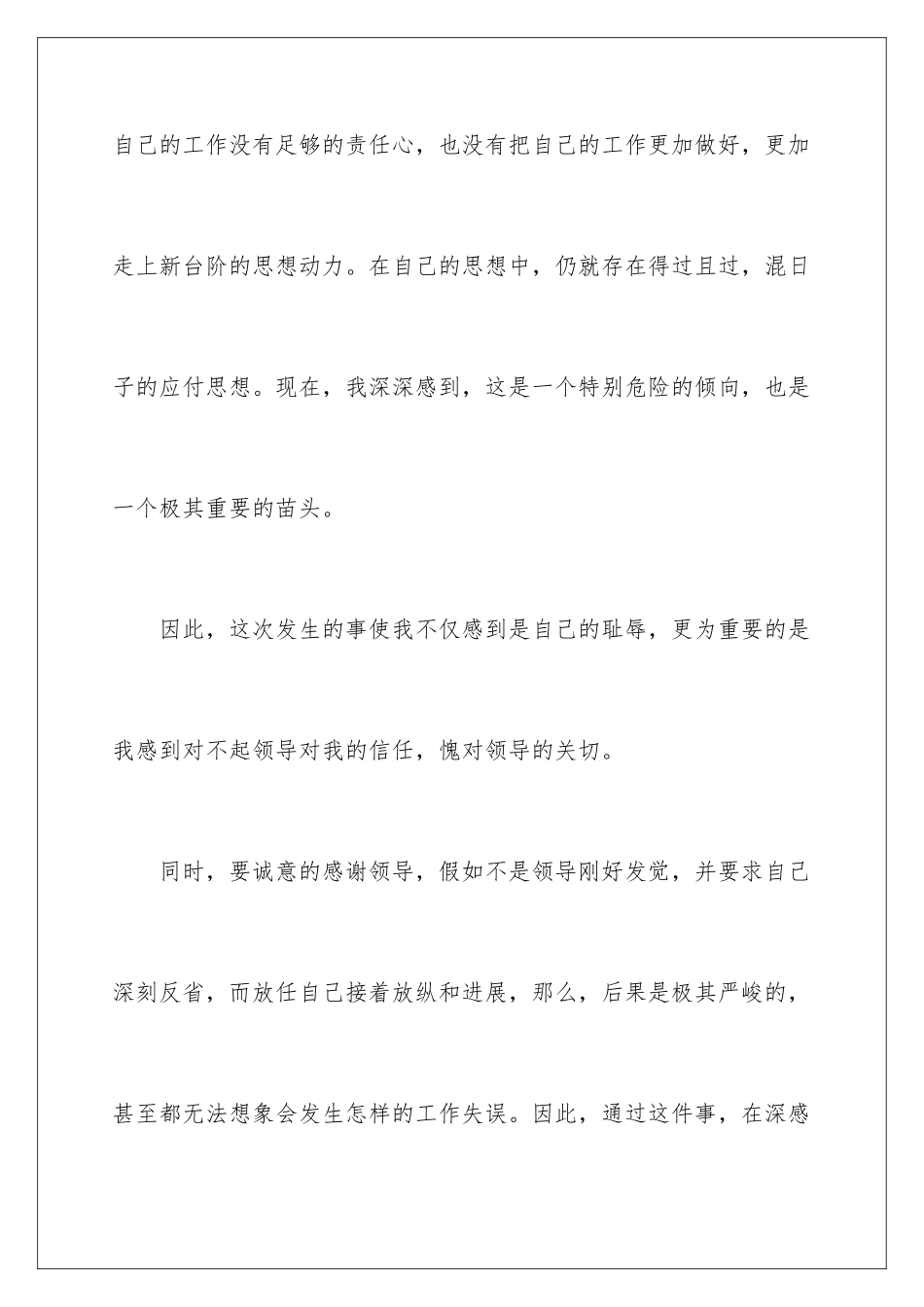 自己的工作没有足够的责任心，也没有把自己的工作更加做好，更加走上新台阶的思想动力。在自己的思想中，仍就存在得过且过，混日子的应付思想。现在，我深深感到，这是一个特别危险的倾向，也是一个极其重要的苗头。

因此，这次发生的事使我不仅感到是自己的耻辱，更为重要的是我感到对不起领导对我的信任，愧对领导的关切。

同时，要诚意的感谢领导，假如不是领导刚好发觉，并要求自己深刻反省，而放任自己接着放纵和进展，那么，后果是极其严峻的，甚至都无法想象会发生怎样的工作失误。因此，通过这件事，在深感